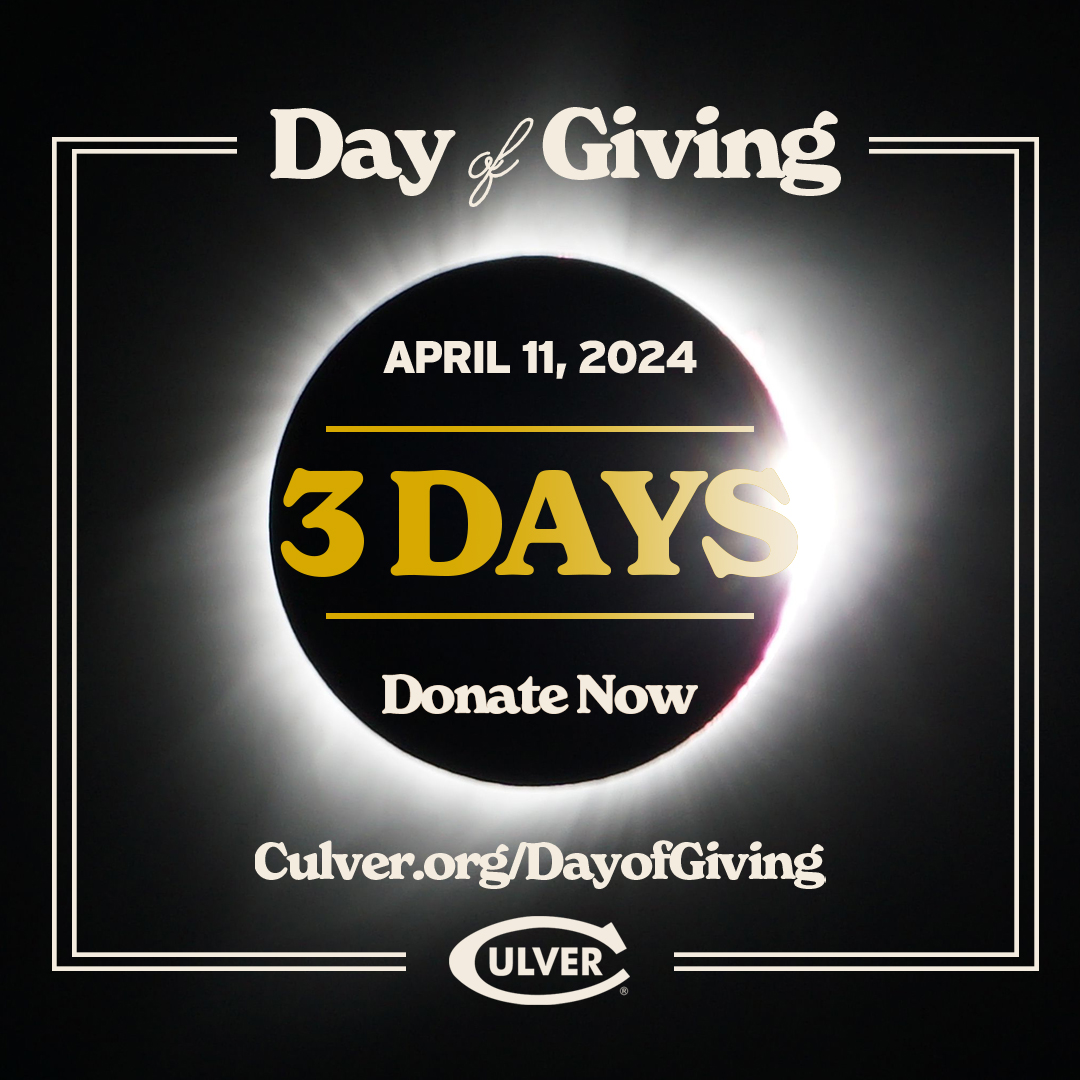 Day of Giving

APRIL 11, 2024

3 DAYS

Donate Now

Culver.org/DayofGiving

CULVER